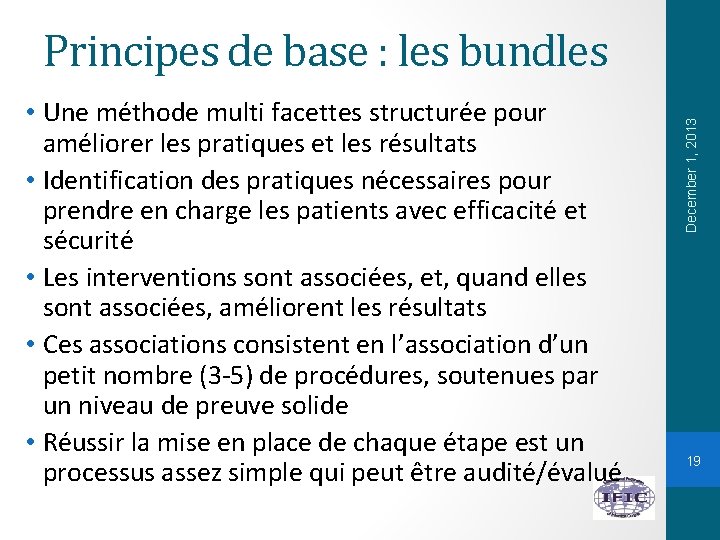 Principes de base : les bundles

• Une méthode multi facettes structurée pour améliorer les pratiques et les résultats
• Identification des pratiques nécessaires pour prendre en charge les patients avec efficacité et sécurité
• Les interventions sont associées, et, quand elles sont associées, améliorent les résultats
• Ces associations consistent en l'association d'un petit nombre (3-5) de procédures, soutenues par un niveau de preuve solide
• Réussir la mise en place de chaque étape est un processus assez simple qui peut être audité/évalué

December 1, 2013

19

IFIC